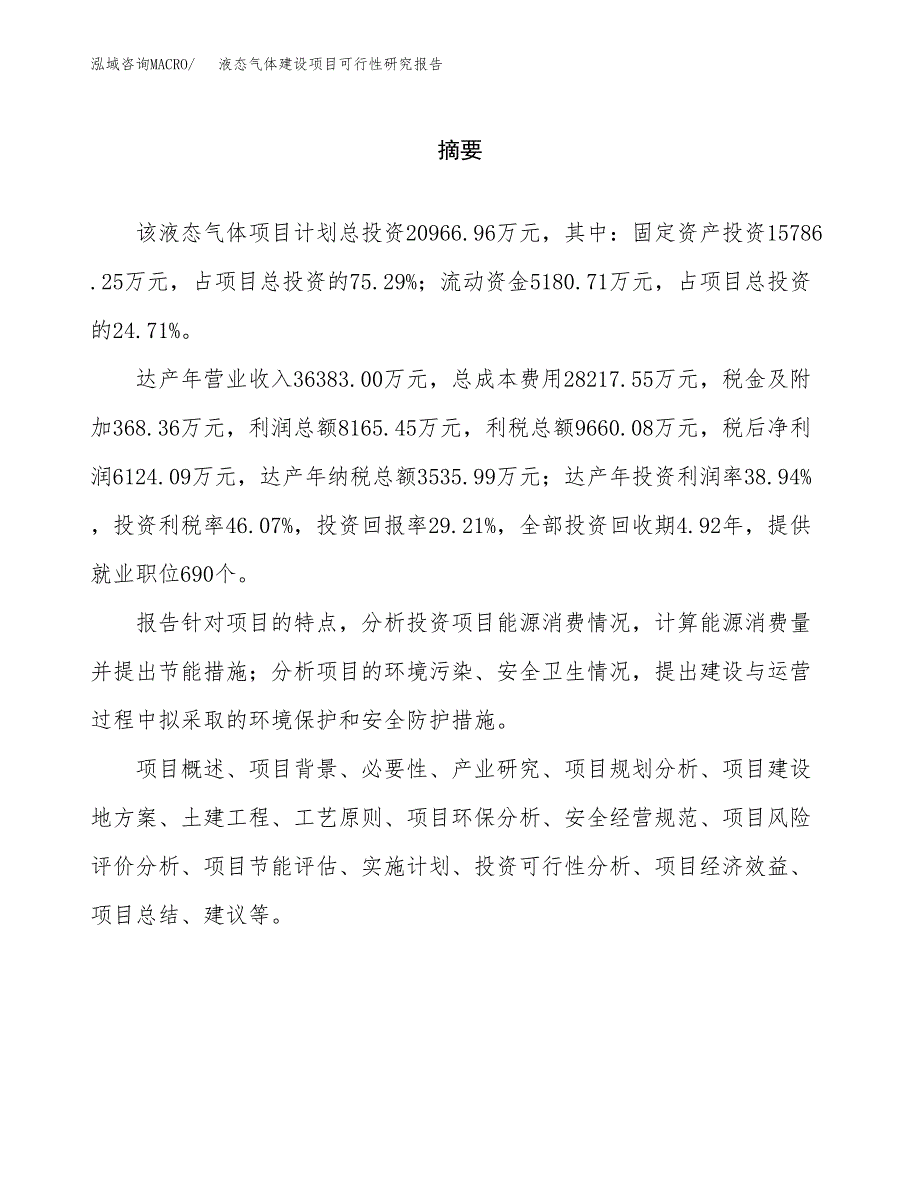 泓域咨询MACRO/　液态气体建设项目可行性研究报告

摘要

该液态气体项目计划总投资20966.96万元，其中：固定资产投资15786.25万元，占项目总投资的75.29%；流动资金5180.71万元，占项目总投资的24.71%。

达产年营业收入36383.00万元，总成本费用28217.55万元，税金及附加368.36万元，利润总额8165.45万元，利税总额9660.08万元，税后净利润6124.09万元，达产年纳税总额3535.99万元；达产年投资利润率38.94%，投资利税率46.07%，投资回报率29.21%，全部投资回收期4.92年，提供就业职位690个。

报告针对项目的特点，分析投资项目能源消费情况，计算能源消费量并提出节能措施；分析项目的环境污染、安全卫生情况，提出建设与运营过程中拟采取的环境保护和安全防护措施。

项目概述、项目背景、必要性、产业研究、项目规划分析、项目建设地方案、土建工程、工艺原则、项目环保分析、安全经营规范、项目风险评价分析、项目节能评估、实施计划、投资可行性分析、项目经济效益、项目总结、建议等。